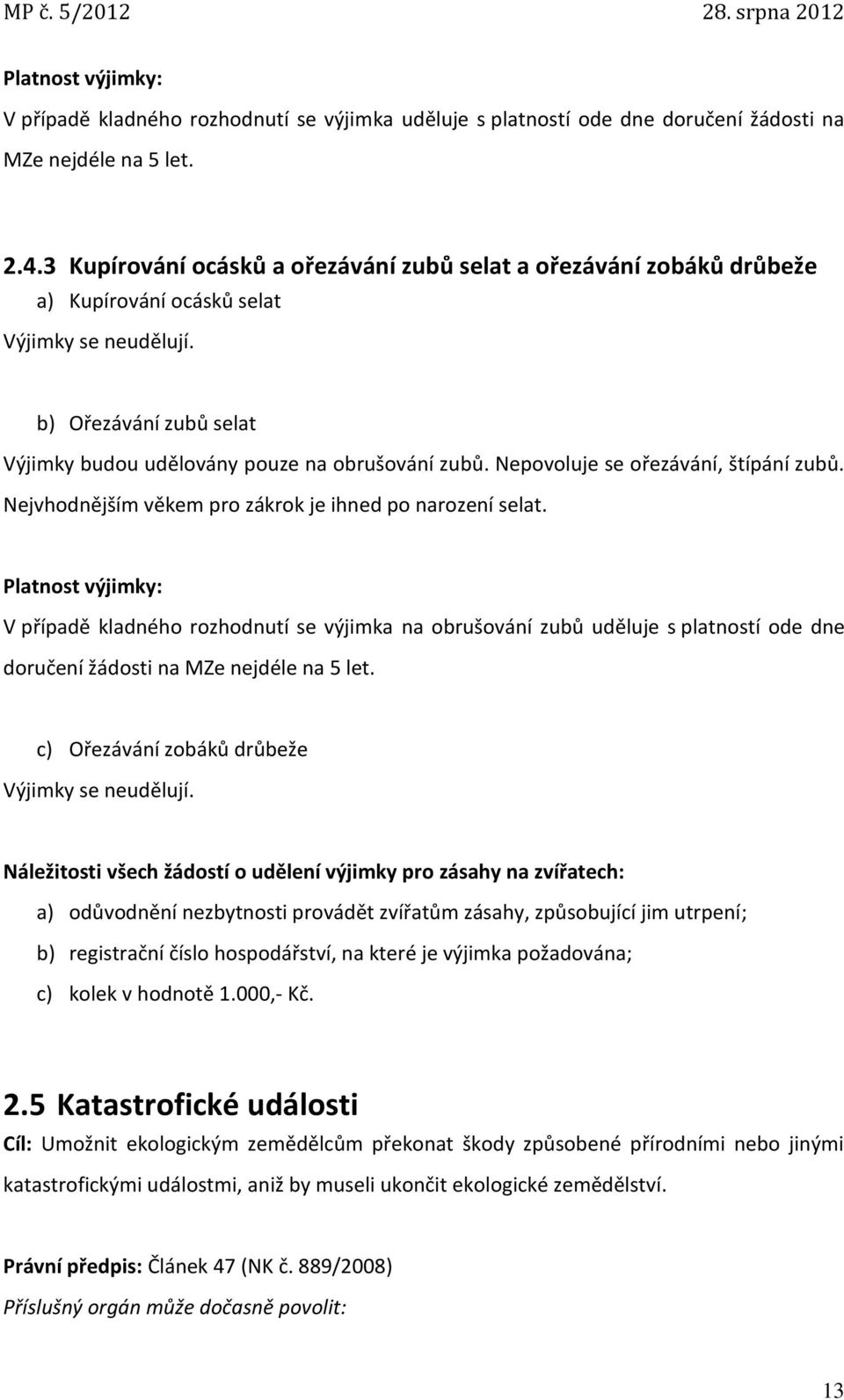 MP č. 5/2012 28. srpna 2012

Platnost výjimky:

V případě kladného rozhodnutí se výjimka uděluje s platností ode dne doručení žádosti na MZe nejdéle na 5 let.

2.4.3 Kupírování ocásků a ořezávání zubů selat a ořezávání zobáků drůbeže

a) Kupírování ocásků selat

Výjimky se neudělují.

b) Ořezávání zubů selat

Výjimky budou udělovány pouze na obrušování zubů. Nepovoluje se ořezávání, štípání zubů. Nejvhodnějším věkem pro zákrok je ihned po narození selat.

Platnost výjimky:

V případě kladného rozhodnutí se výjimka na obrušování zubů uděluje s platností ode dne doručení žádosti na MZe nejdéle na 5 let.

c) Ořezávání zobáků drůbeže

Výjimky se neudělují.

Náležitosti všech žádostí o udělení výjimky pro zásahy na zvířatech:

a) odůvodnění nezbytnosti provádět zvířatům zásahy, způsobující jim utrpení;

b) registrační číslo hospodářství, na které je výjimka požadována;

c) kolek v hodnotě 1.000,- Kč.

2.5 Katastrofické události

Cíl: Umožnit ekologickým zemědělcům překonat škody způsobené přírodními nebo jinými katastrofickými událostmi, aniž by museli ukončit ekologické zemědělství.

Právní předpis: Článek 47 (NK č. 889/2008)

Příslušný orgán může dočasně povolit:

13